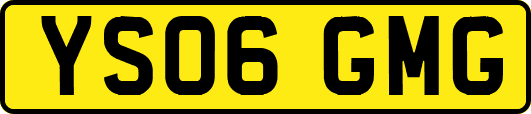 YS06 GMG